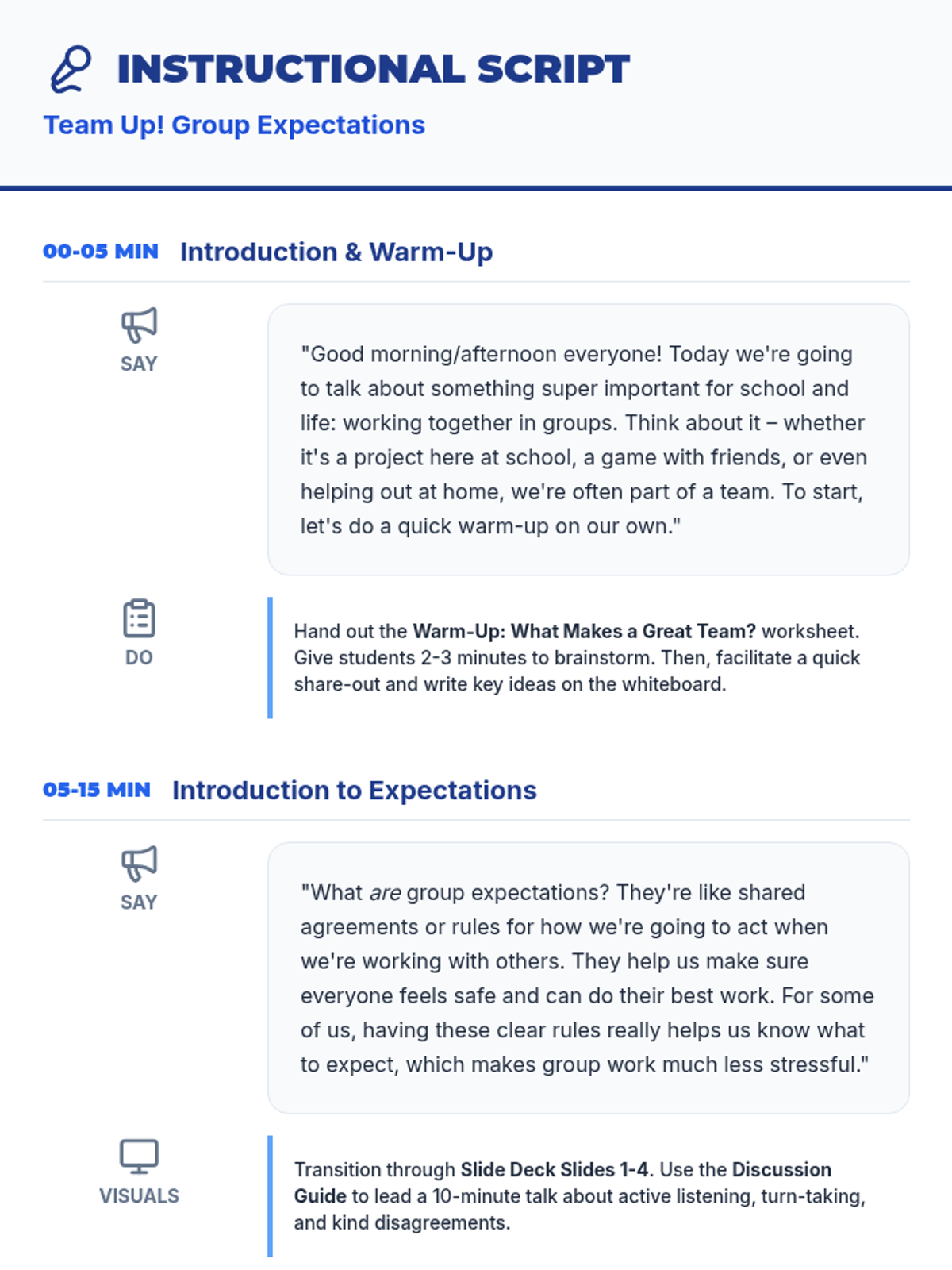 INSTRUCTIONAL SCRIPT

Team Up! Group Expectations

00-05 MIN Introduction & Warm-Up

SAY

"Good morning/afternoon everyone! Today we're going to talk about something super important for school and life: working together in groups. Think about it – whether it's a project here at school, a game with friends, or even helping out at home, we're often part of a team. To start, let's do a quick warm-up on our own."

DO

Hand out the Warm-Up: What Makes a Great Team? worksheet. Give students 2-3 minutes to brainstorm. Then, facilitate a quick share-out and write key ideas on the whiteboard.

05-15 MIN Introduction to Expectations

SAY

"What are group expectations? They're like shared agreements or rules for how we're going to act when we're working with others. They help us make sure everyone feels safe and can do their best work. For some of us, having these clear rules really helps us know what to expect, which makes group work much less stressful."

VISUALS

Transition through Slide Deck Slides 1-4. Use the Discussion Guide to lead a 10-minute talk about active listening, turn-taking, and kind disagreements.